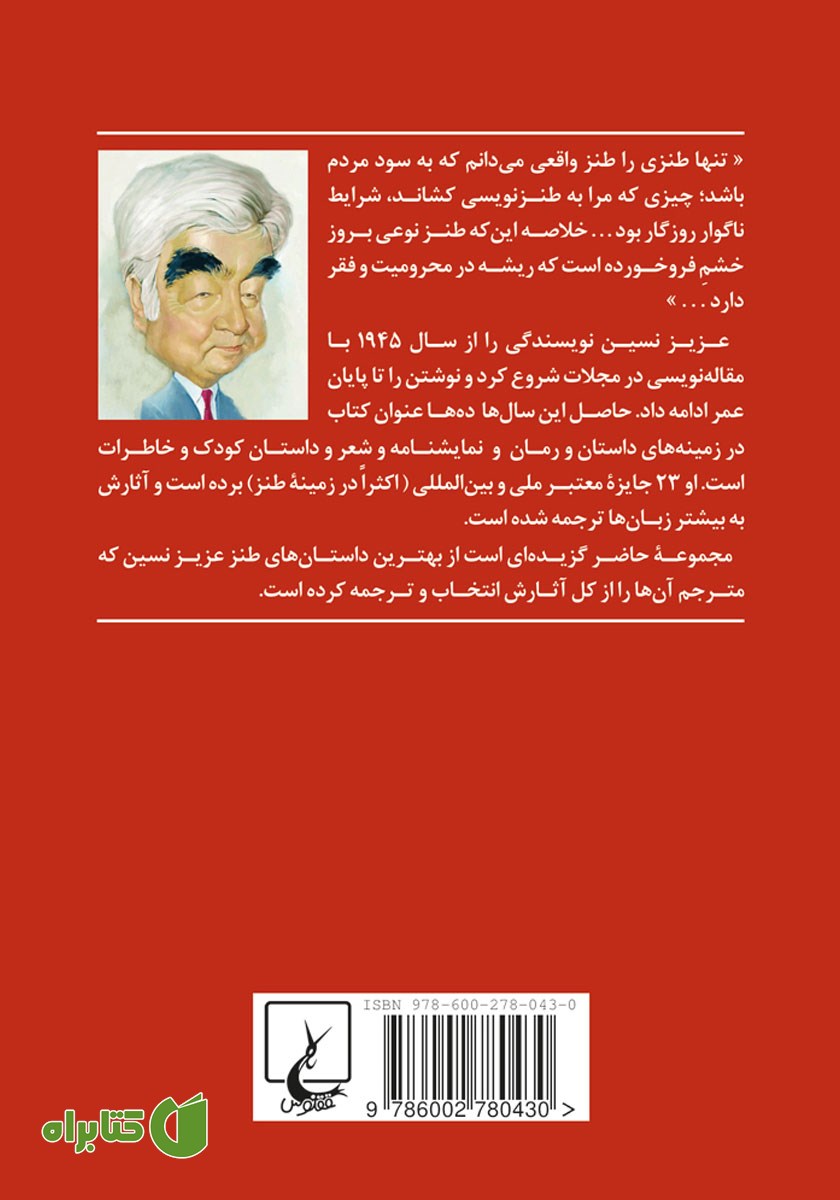 « تنها طنزی را طنز واقعی می‌دانم که به سود مردم باشد؛ چیزی که مرا به طنزنویسی کشاند، شرایط ناگوار روزگار بود... خلاصه این‌که طنز نوعی بروز خشمِ فروخورده است که ریشه در محرومیت و فقر دارد... »

عزیز نسین نویسندگی را از سال ۱۹۴۵ با مقاله‌نویسی در مجلات شروع کرد و نوشتن را تا پایان عمر ادامه داد. حاصل این سال‌ها ده‌ها عنوان کتاب در زمینه‌های داستان و رمان و نمایشنامه و شعر و داستان کودک و خاطرات است. او ۲۳ جایزهٔ معتبر ملی و بین‌المللی (اکثراً در زمینهٔ طنز) برده است و آثارش به بیشتر زبان‌ها ترجمه شده است.

مجموعهٔ حاضر گزیده‌ای است از بهترین داستان‌های طنز عزیز نسین که مترجم آن‌ها را از کل آثارش انتخاب و ترجمه کرده است.

ISBN 978-600-278-043-0

ققنوس

9 786002 780430 >

کتابراه